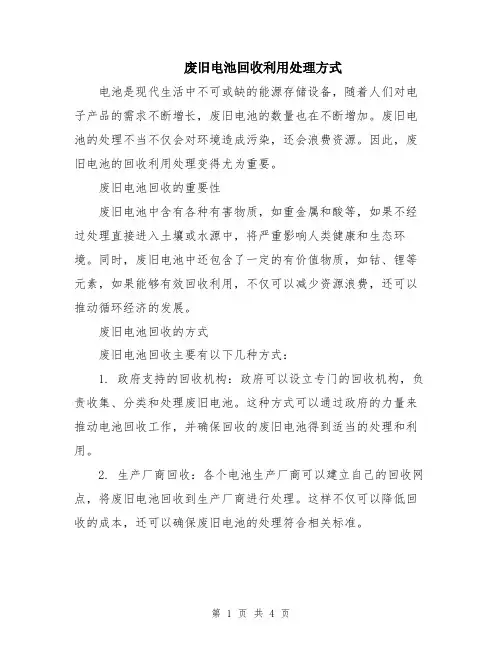 废旧电池回收利用处理方式

电池是现代生活中不可或缺的能源存储设备，随着人们对电子产品的需求不断增长，废旧电池的数量也在不断增加。废旧电池的处理不当不仅会对环境造成污染，还会浪费资源。因此，废旧电池的回收利用处理变得尤为重要。

废旧电池回收的重要性

废旧电池中含有各种有害物质，如重金属和酸等，如果不经过处理直接进入土壤或水源中，将严重影响人类健康和生态环境。同时，废旧电池中还包含了一定的有价值物质，如钴、锂等元素，如果能够有效回收利用，不仅可以减少资源浪费，还可以推动循环经济的发展。

废旧电池回收的方式

废旧电池回收主要有以下几种方式：

1. 政府支持的回收机构：政府可以设立专门的回收机构，负责收集、分类和处理废旧电池。这种方式可以通过政府的力量来推动电池回收工作，并确保回收的废旧电池得到适当的处理和利用。

2. 生产厂商回收：各个电池生产厂商可以建立自己的回收网点，将废旧电池回收到生产厂商进行处理。这样不仅可以降低回收的成本，还可以确保废旧电池的处理符合相关标准。

第 1 页 共 4 页